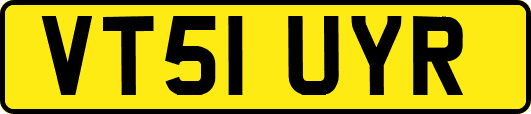 VT51 UYR